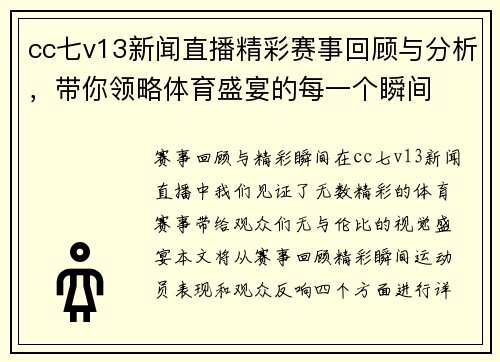 cc七v13新闻直播精彩赛事回顾与分析，带你领略体育盛宴的每一个瞬间

赛事回顾与精彩瞬间在cc七v13新闻直播中我们见证了无数精彩的体育赛事带给观众们无与伦比的视觉盛宴本文将从赛事回顾精彩瞬间运动员表现和观众反响四个方面进行详